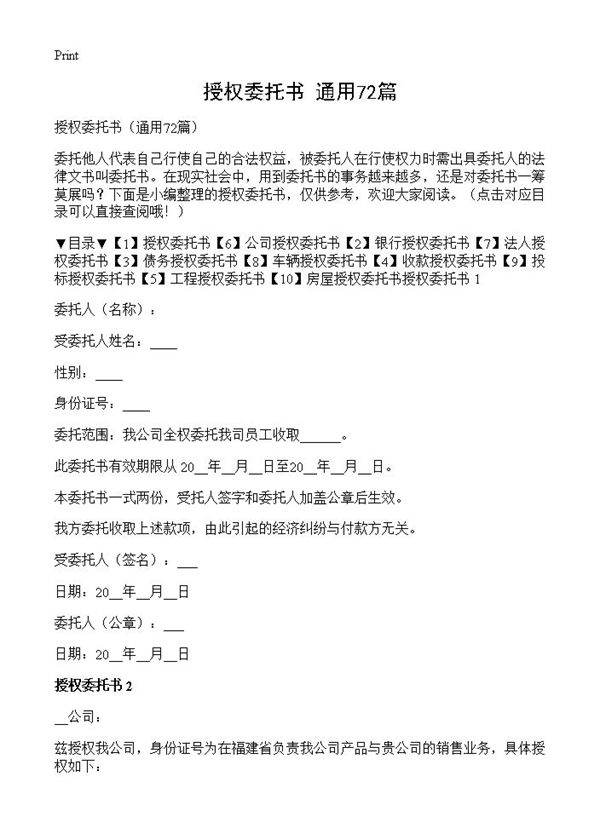 Print

授权委托书 通用72篇

授权委托书（通用72篇）

委托他人代表自己行使自己的合法权益，被委托人在行使权力时需出具委托人的法律文书叫委托书。在现实社会中，用到委托书的事务越来越多，还是对委托书一筹莫展吗？下面是小编整理的授权委托书，仅供参考，欢迎大家阅读。（点击对应目录可以直接查阅哦！）

▼目录▼【1】授权委托书【6】公司授权委托书【2】银行授权委托书【7】法人授权委托书【3】债务授权委托书【8】车辆授权委托书【4】收款授权委托书【9】投标授权委托书【5】工程授权委托书【10】房屋授权委托书授权委托书 1

委托人（名称）：

受委托人姓名：____

性别：____

身份证号：____

委托范围：我公司全权委托我司员工收取______。

此委托书有效期限从 20__年__月__日至20__年__月__日。

本委托书一式两份，受托人签字和委托人加盖公章后生效。

我方委托收取上述款项，由此引起的经济纠纷与付款方无关。

受委托人（签名）：___

日期：20__年__月__日

委托人（公章）：___

日期：20__年__月__日

授权委托书 2

__公司：

兹授权我公司，身份证号为在福建省负责我公司产品与贵公司的销售业务，具体授权如下：